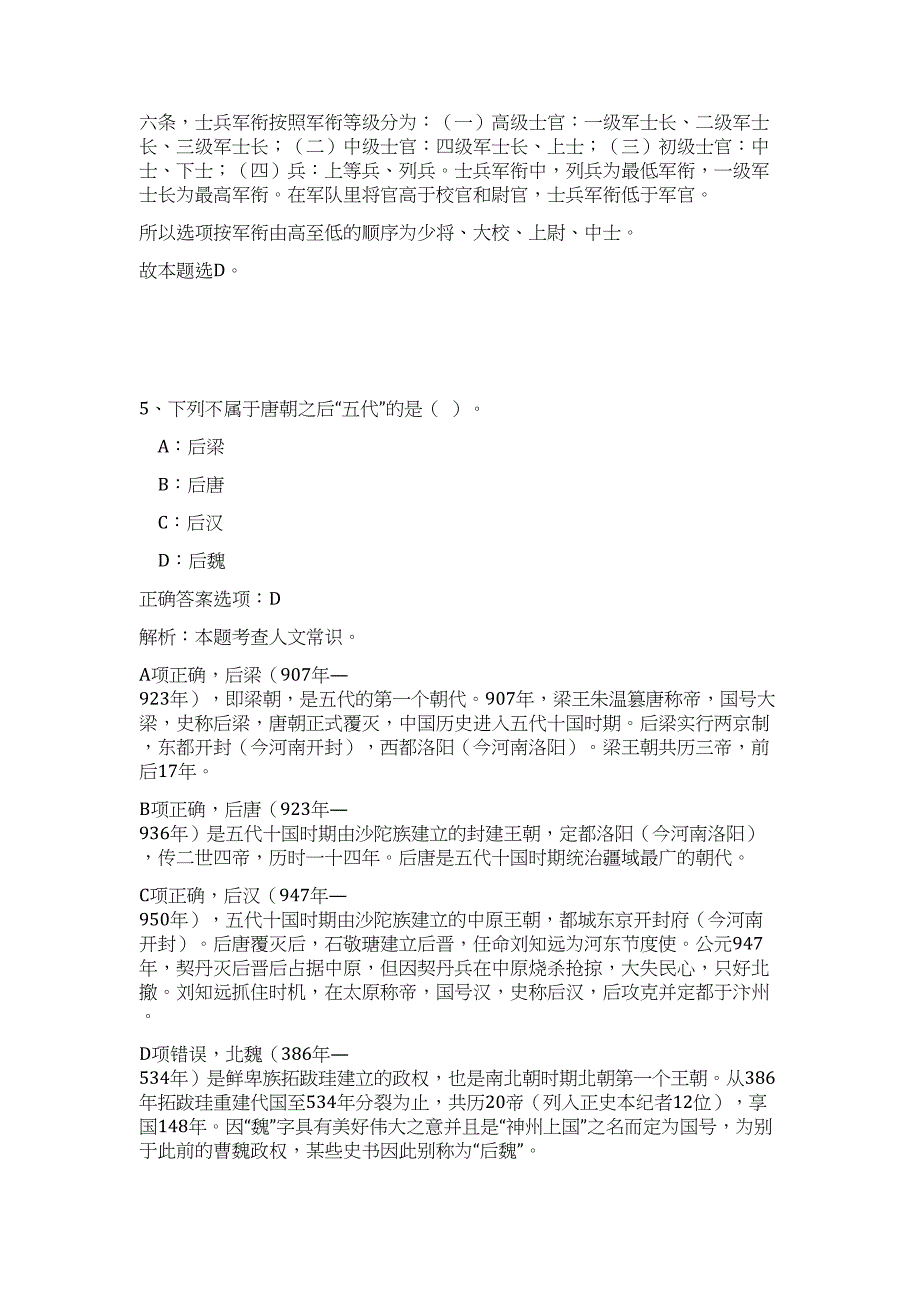 六条，士兵军衔按照军衔等级分为：（一）高级士官：一级军士长、二级军士长、三级军士长；（二）中级士官：四级军士长、上士；（三）初级士官：中士、下士；（四）兵：上等兵、列兵。士兵军衔中，列兵为最低军衔，一级军士长为最高军衔。在军队里将官高于校官和尉官，士兵军衔低于军官。

所以选项按军衔由高至低的顺序为少将、大校、上尉、中士。

故本题选D。

5、下列不属于唐朝之后“五代”的是（ ）。

A：后梁

B：后唐

C：后汉

D：后魏

正确答案选项：D

解析：本题考查人文常识。

A项正确，后梁（907年—923年），即梁朝，是五代的第一个朝代。907年，梁王朱温篡唐称帝，国号大梁，史称后梁，唐朝正式覆灭，中国历史进入五代十国时期。后梁实行两京制，东都开封（今河南开封），西都洛阳（今河南洛阳）。梁王朝共历三帝，前后17年。

B项正确，后唐（923年—936年）是五代十国时期由沙陀族建立的封建王朝，定都洛阳（今河南洛阳），传二世四帝，历时一十四年。后唐是五代十国时期统治疆域最广的朝代。

C项正确，后汉（947年—950年），五代十国时期由沙陀族建立的中原王朝，都城东京开封府（今河南开封）。后唐覆灭后，石敬瑭建立后晋，任命刘知远为河东节度使。公元947年，契丹灭后晋后占据中原，但因契丹兵在中原烧杀抢掠，大失民心，只好北撤。刘知远抓住时机，在太原称帝，国号汉，史称后汉，后攻克并定都于汴州。

D项错误，北魏（386年—534年）是鲜卑族拓跋珪建立的政权，也是南北朝时期北朝第一个王朝。从386年拓跋珪重建代国至534年分裂为止，共历20帝（列入正史本纪者12位），享国148年。因“魏”字具有美好伟大之意并且是“神州上国”之名而定为国号，为别于此前的曹魏政权，某些史书因此别称为“后魏”。